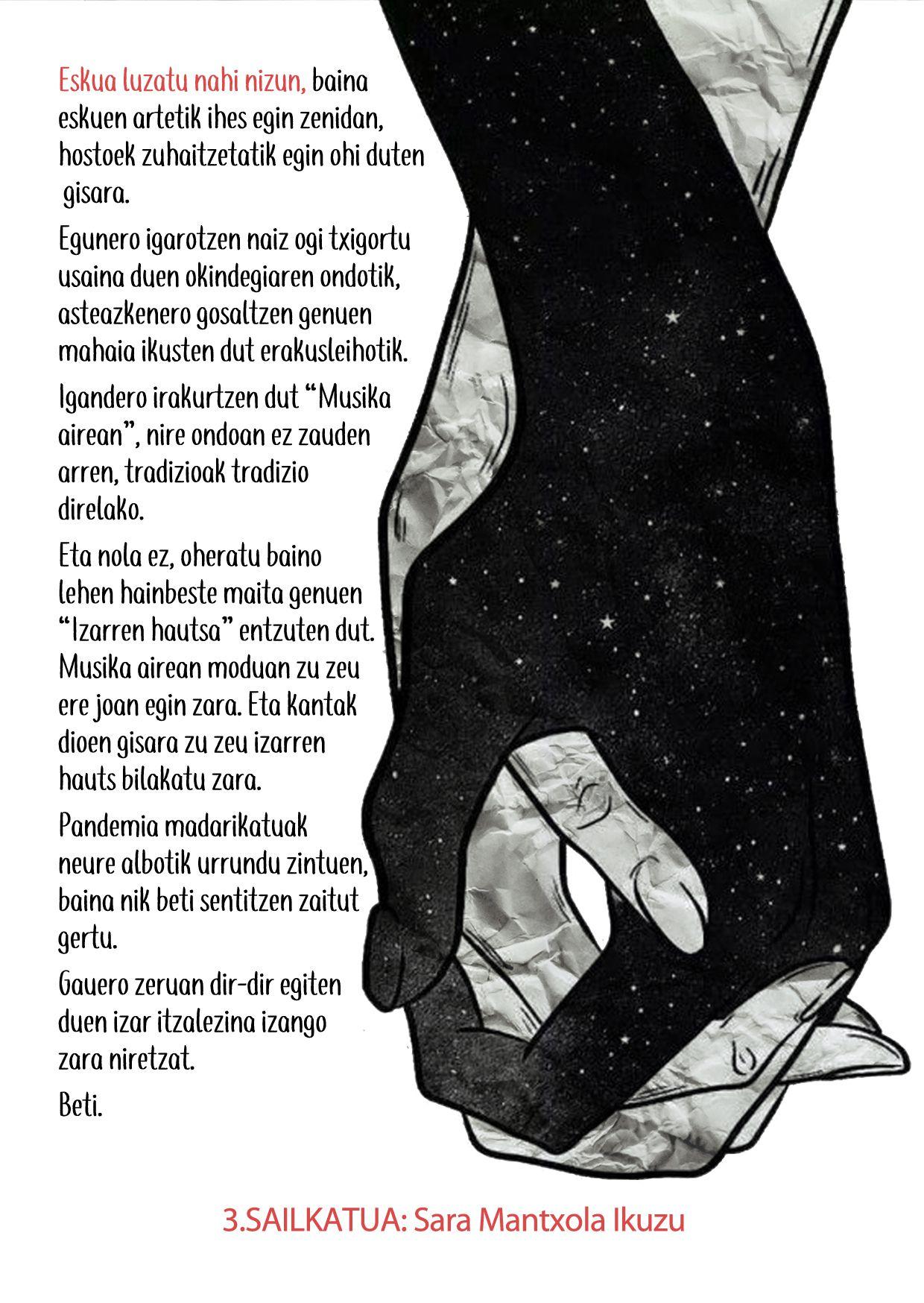 Eskua luzatu nahi nizun, baina eskuen artetik ihes egin zenidan, hostoek zuhaitzetatik egin ohi duten gisara.

Egunero igarotzen naiz ogi txigortu usaina duen okindegiaren ondotik, asteazkenero gosaltzen genuen mahaia ikusten dut erakusleihotik.

Igandero irakurtzen dut “Musika airean”, nire ondoan ez zauden arren, tradizioak tradizio direlako.

Eta nola ez, oheratu baino lehen hainbeste maita genuen “Izarren hautsa” entzuten dut. Musika airean moduan zu zeu ere joan egin zara. Eta kantak dioen gisara zu zeu izarren hauts bilakatu zara.

Pandemia madarikatuak neure albotik urrundu zintuen, baina nik beti sentitzen zaitut gertu.

Gauero zeruan dir-dir egiten duen izar itzalezina izango zara niretzat.

Beti.

3.SAILKATUA: Sara Mantxola Ikuzu